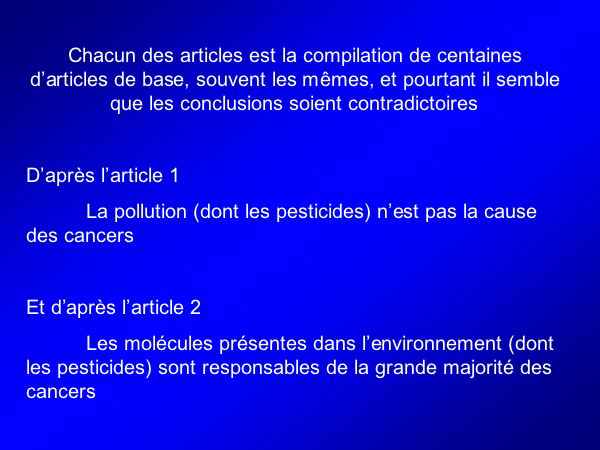 Chacun des articles est la compilation de centaines d’articles de base, souvent les mêmes, et pourtant il semble que les conclusions soient contradictoires

D’après l’article 1

La pollution (dont les pesticides) n’est pas la cause des cancers

Et d’après l’article 2

Les molécules présentes dans l’environnement (dont les pesticides) sont responsables de la grande majorité des cancers